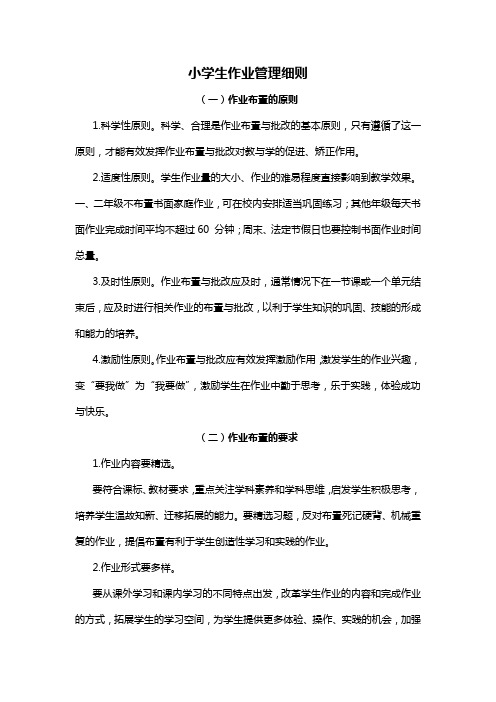 小学生作业管理细则

（一）作业布置的原则

1.科学性原则。科学、合理是作业布置与批改的基本原则，只有遵循了这一原则，才能有效发挥作业布置与批改对教与学的促进、矫正作用。

2.适度性原则。学生作业量的大小、作业的难易程度直接影响到教学效果。一、二年级不布置书面家庭作业，可在校内安排适当巩固练习；其他年级每天书面作业完成时间平均不超过 60 分钟；周末、法定节假日也要控制书面作业时间总量。

3.及时性原则。作业布置与批改应及时，通常情况下在一节课或一个单元结束后，应及时进行相关作业的布置与批改，以利于学生知识的巩固、技能的形成和能力的培养。

4.激励性原则。作业布置与批改应有效发挥激励作用，激发学生的作业兴趣，变“要我做”为“我要做”，激励学生在作业中勤于思考，乐于实践，体验成功与快乐。

（二）作业布置的要求

1.作业内容要精选。

要符合课标、教材要求，重点关注学科素养和学科思维，启发学生积极思考，培养学生温故知新、迁移拓展的能力。要精选习题，反对布置死记硬背、机械重复的作业，提倡布置有利于学生创造性学习和实践的作业。

2.作业形式要多样。

要从课外学习和课内学习的不同特点出发，改革学生作业的内容和完成作业的方式，拓展学生的学习空间，为学生提供更多体验、操作、实践的机会，加强